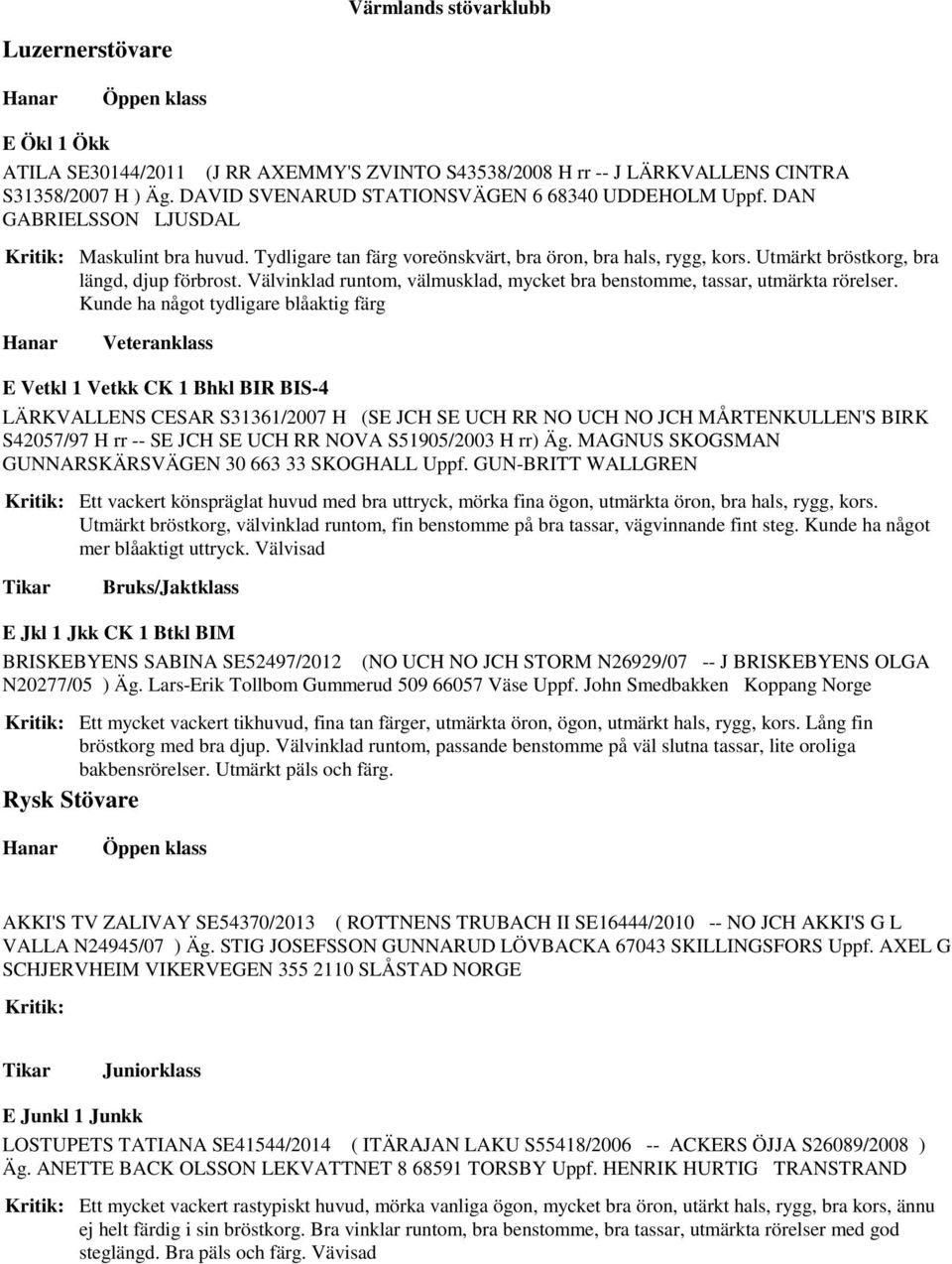 Värmlands stövarklubb

Luzernerstövare

Hanar Öppen klass

E Ökl 1 Ökk

ATILA SE30144/2011 (J RR AXEMMY'S ZVINTO S43538/2008 H rr -- J LÄRKVALLENS CINTRA S31358/2007 H ) Äg. DAVID SVENARUD STATIONSVÄGEN 6 68340 UDDEHOLM Uppf. DAN GABRIELSSON LJUSDAL

Kritik: Maskulint bra huvud. Tydligare tan färg voreönskvärt, bra öron, bra hals, rygg, kors. Utmärkt bröstkorg, bra längd, djup förbrost. Välvinklad runtom, välmusklad, mycket bra benstomme, tassar, utmärkta rörelser. Kunde ha något tydligare blåaktig färg

Hanar Veteranklass

E Vetkl 1 Vetkk CK 1 Bhkl BIR BIS-4

LÄRKVALLENS CESAR S31361/2007 H (SE JCH SE UCH RR NO UCH NO JCH MÅRTENKULLEN'S BIRK S42057/97 H rr -- SE JCH SE UCH RR NOVA S51905/2003 H rr) Äg. MAGNUS SKOGSMAN GUNNARSKÄRSVÄGEN 30 663 33 SKOGHALL Uppf. GUN-BRITT WALLGREN

Kritik: Ett vackert könspräglat huvud med bra uttryck, mörka fina ögon, utmärkta öron, bra hals, rygg, kors. Utmärkt bröstkorg, välvinklad runtom, fin benstomme på bra tassar, vägvinnande fint steg. Kunde ha något mer blåaktigt uttryck. Välvisad

Tikar Bruks/Jaktklass

E Jkl 1 Jkk CK 1 Btkl BIM

BRISKEBYENS SABINA SE52497/2012 (NO UCH NO JCH STORM N26929/07 -- J BRISKEBYENS OLGA N20277/05 ) Äg. Lars-Erik Tollbom Gummerud 509 66057 Väse Uppf. John Smedbakken Koppang Norge

Kritik: Ett mycket vackert tikhuvud, fina tan färger, utmärkta öron, ögon, utmärkt hals, rygg, kors. Lång fin bröstkorg med bra djup. Välvinklad runtom, passande benstomme på väl slutna tassar, lite oroliga bakbensrörelser. Utmärkt päls och färg.

Rysk Stövare

Hanar Öppen klass

AKKI'S TV ZALIVAY SE54370/2013 ( ROTTNENS TRUBACH II SE16444/2010 -- NO JCH AKKI'S G L VALLA N24945/07 ) Äg. STIG JOSEFSSON GUNNARUD LÖVBACKA 67043 SKILLINGSFORS Uppf. AXEL G SCHJERVHEIM VIKERVEGEN 355 2110 SLÅSTAD NORGE

Kritik:

Tikar Juniorklass

E Junkl 1 Junkk

LOSTUPETS TATIANA SE41544/2014 ( ITÄRAJAN LAKU S55418/2006 -- ACKERS ÖJJA S26089/2008 ) Äg. ANETTE BACK OLSSON LEKVATTNET 8 68591 TORSBY Uppf. HENRIK HURTIG TRANSTRAND

Kritik: Ett mycket vackert rastypiskt huvud, mörka vanliga ögon, mycket bra öron, utärkt hals, rygg, bra kors, ännu ej helt färdig i sin bröstkorg. Bra vinklar runtom, bra benstomme, bra tassar, utmärkta rörelser med god steglängd. Bra päls och färg. Vävisad